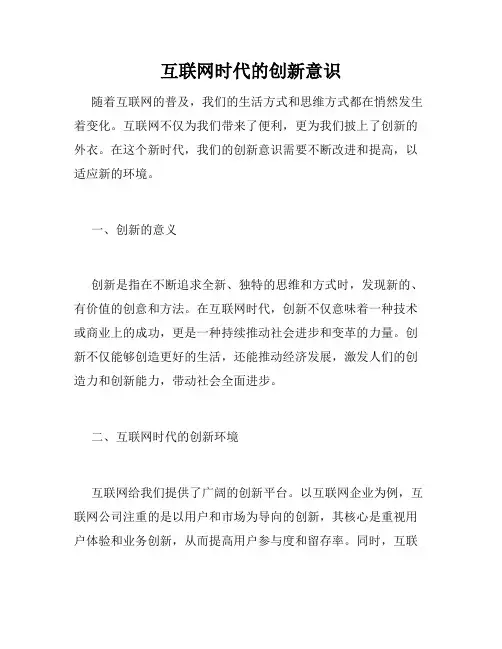 互联网时代的创新意识

随着互联网的普及，我们的生活方式和思维方式都在悄然发生着变化。互联网不仅为我们带来了便利，更为我们披上了创新的外衣。在这个新时代，我们的创新意识需要不断改进和提高，以适应新的环境。

一、创新的意义

创新是指在不断追求全新、独特的思维和方式时，发现新的、有价值的创意和方法。在互联网时代，创新不仅意味着一种技术或商业上的成功，更是一种持续推动社会进步和变革的力量。创新不仅能够创造更好的生活，还能推动经济发展，激发人们的创造力和创新能力，带动社会全面进步。

二、互联网时代的创新环境

互联网给我们提供了广阔的创新平台。以互联网企业为例，互联网公司注重的是以用户和市场为导向的创新，其核心是重视用户体验和业务创新，从而提高用户参与度和留存率。同时，互联